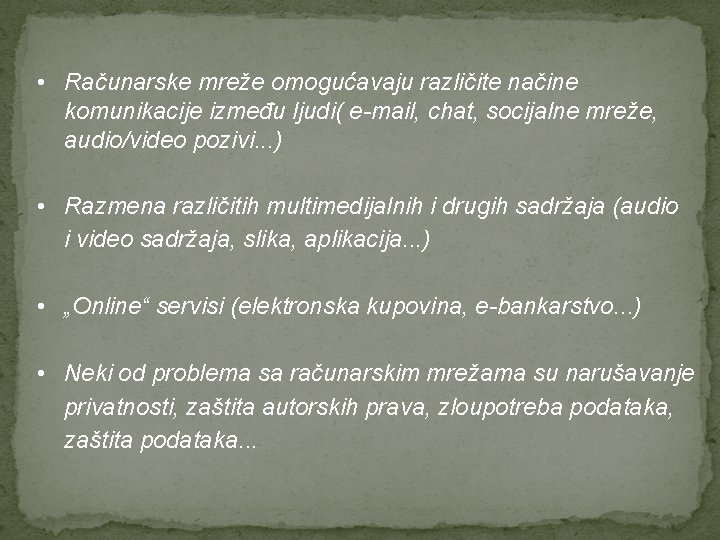 • Računarske mreže omogućavaju različite načine komunikacije između ljudi( e-mail, chat, socijalne mreže, audio/video pozivi...)

• Razmena različitih multimedijalnih i drugih sadržaja (audio i video sadržaja, slika, aplikacija...)

• „Online“ servisi (elektronska kupovina, e-bankarstvo...)

• Neki od problema sa računarskim mrežama su narušavanje privatnosti, zaštita autorskih prava, zloupotreba podataka, zaštita podataka...